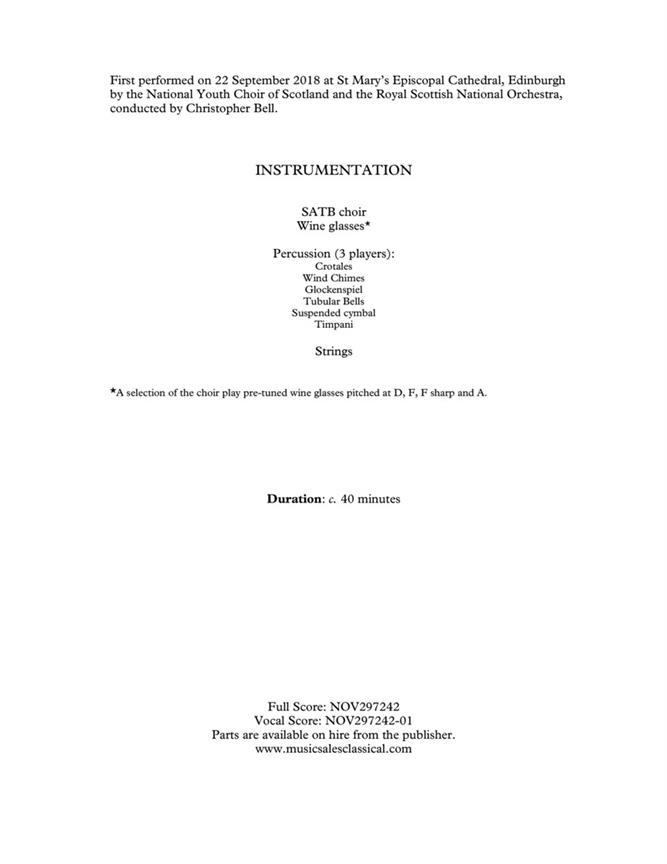 First performed on 22 September 2018 at St Mary's Episcopal Cathedral, Edinburgh by the National Youth Choir of Scotland and the Royal Scottish National Orchestra, conducted by Christopher Bell.

INSTRUMENTATION

SATB choir
Wine glasses*

Percussion (3 players):
Crotales
Wind Chimes
Glockenspiel
Tubular Bells
Suspended cymbal
Timpani

Strings

*A selection of the choir play pre-tuned wine glasses pitched at D, F, F sharp and A.

Duration: c. 40 minutes

Full Score: NOV297242
Vocal Score: NOV297242-01
Parts are available on hire from the publisher.
www.musicsalesclassical.com